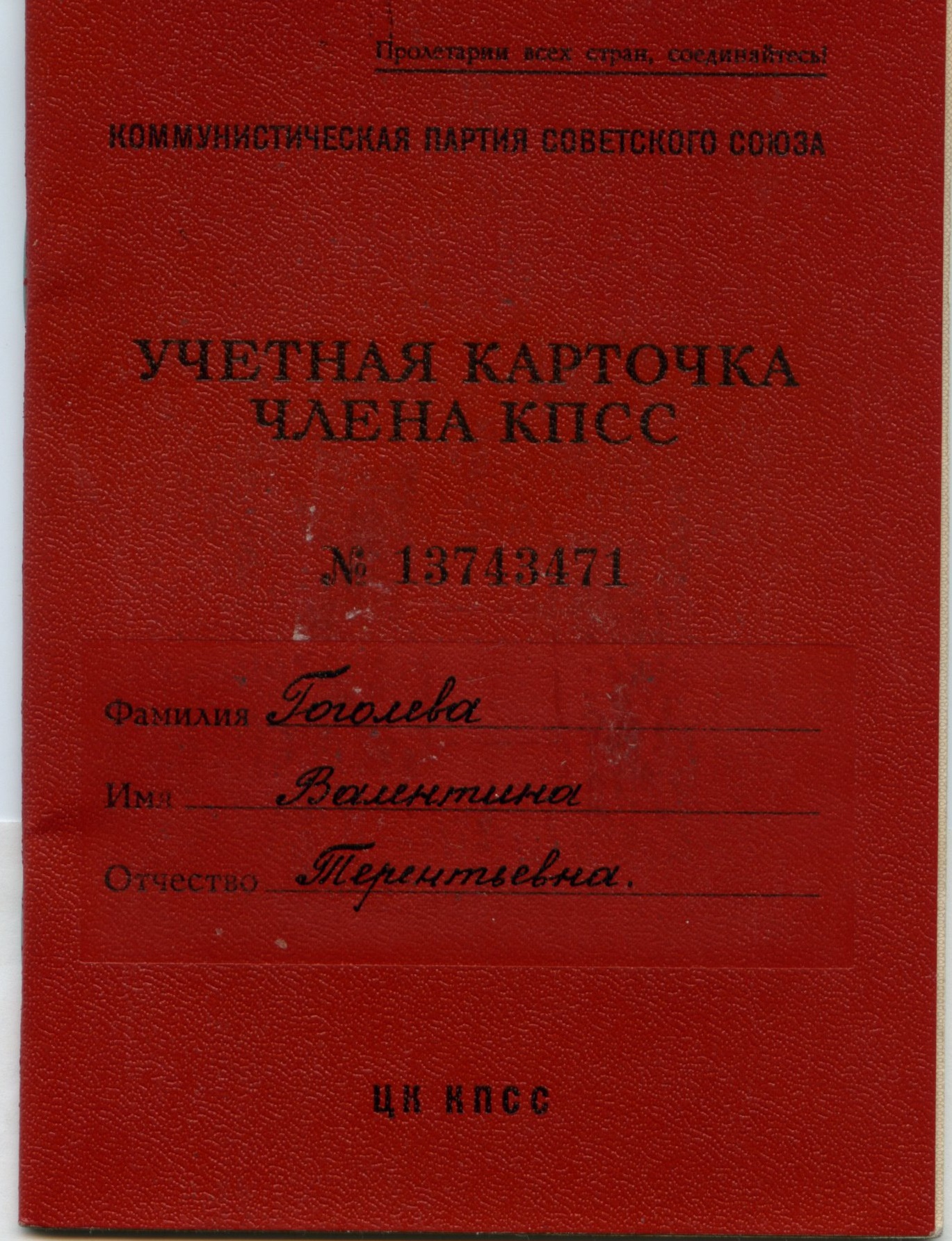 Пролетарии всех стран, соединяйтесь!

КОММУНИСТИЧЕСКАЯ ПАРТИЯ СОВЕТСКОГО СОЮЗА

УЧЕТНАЯ КАРТОЧКА
ЧЛЕНА КПСС

№ 13743471

Фамилия Гоголева

Имя Валентина

Отчество Терентьевна.

ЦК КПСС